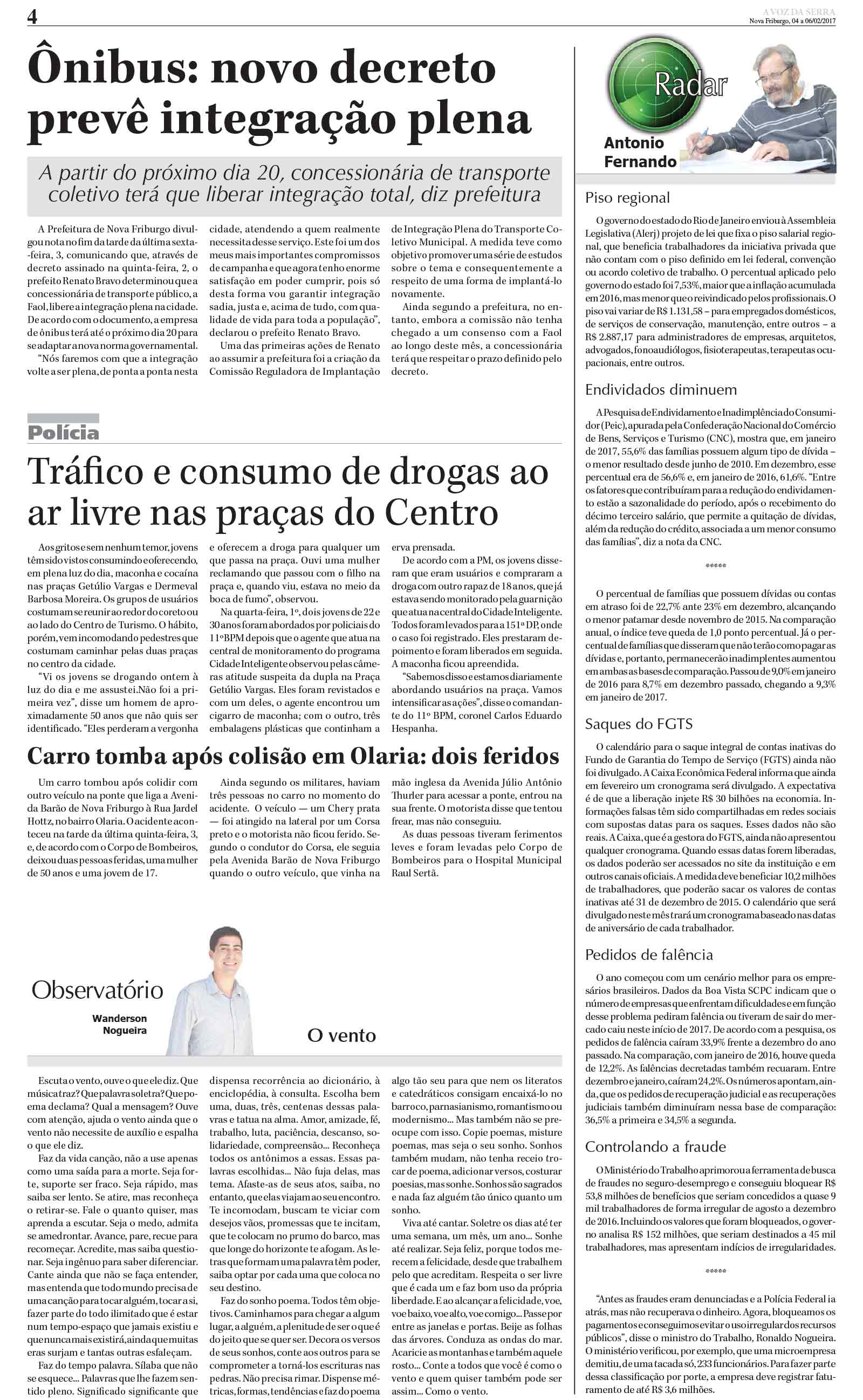 4

A VOZ DA SERRA
Nova Friburgo, 04 a 06/02/2017

Ônibus: novo decreto prevê integração plena

A partir do próximo dia 20, concessionária de transporte coletivo terá que liberar integração total, diz prefeitura

A Prefeitura de Nova Friburgo divulgou nota no fim da tarde da última sexta-feira, 3, comunicando que, através de decreto assinado na quinta-feira, 2, o prefeito Renato Bravo determinou que a concessionária de transporte público, a Faol, libere a integração plena na cidade. De acordo com o documento, a empresa de ônibus terá até o próximo dia 20 para se adaptar a nova norma governamental.

"Nós faremos com que a integração volte a ser plena, de ponta a ponta nesta cidade, atendendo a quem realmente necessita desse serviço. Este foi um dos meus mais importantes compromissos de campanha e que agora tenho enorme satisfação em poder cumprir, pois só desta forma vou garantir integração sadia, justa e, acima de tudo, com qualidade de vida para toda a população", declarou o prefeito Renato Bravo.

Uma das primeiras ações de Renato ao assumir a prefeitura foi a criação da Comissão Reguladora de Implantação de Integração Plena do Transporte Coletivo Municipal. A medida teve como objetivo promover uma série de estudos sobre o tema e consequentemente a respeito de uma forma de implantá-lo novamente.

Ainda segundo a prefeitura, no entanto, embora a comissão não tenha chegado a um consenso com a Faol ao longo deste mês, a concessionária terá que respeitar o prazo definido pelo decreto.

Polícia

Tráfico e consumo de drogas ao ar livre nas praças do Centro

Aos gritos e sem nenhum temor, jovens têm sido vistos consumindo e oferecendo, em plena luz do dia, maconha e cocaína nas praças Getúlio Vargas e Dermeval Barbosa Moreira. Os grupos de usuários costumam se reunir ao redor do coreto ou ao lado do Centro de Turismo. O hábito, porém, vem incomodando pedestres que costumam caminhar pelas duas praças no centro da cidade.

"Vi os jovens se drogando ontem à luz do dia e me assustei.Não foi a primeira vez", disse um homem de aproximadamente 50 anos que não quis ser identificado. "Eles perderam a vergonha e oferecem a droga para qualquer um que passa na praça. Ouvi uma mulher reclamando que passou com o filho na praça e, quando viu, estava no meio da boca de fumo", observou.

Na quarta-feira, 1º, dois jovens de 22 e 30 anos foram abordados por policiais do 11º BPM depois que o agente que atua na central de monitoramento do programa Cidade Inteligente observou pelas câmeras atitude suspeita da dupla na Praça Getúlio Vargas. Eles foram revistados e com um deles, o agente encontrou um cigarro de maconha; com o outro, três embalagens plásticas que continham a erva prensada.

De acordo com a PM, os jovens disseram que eram usuários e compraram a droga com outro rapaz de 18 anos, que já estava sendo monitorado pela guarnição que atua na central do Cidade Inteligente. Todos foram levados para a 151ª DP, onde o caso foi registrado. Eles prestaram depoimento e foram liberados em seguida. A maconha ficou apreendida.

"Sabemos disso e estamos diariamente abordando usuários na praça. Vamos intensificar as ações", disse o comandante do 11º BPM, coronel Carlos Eduardo Hespanha.

Carro tomba após colisão em Olaria: dois feridos

Um carro tombou após colidir com outro veículo na ponte que liga a Avenida Barão de Nova Friburgo à Rua Jardel Hottz, no bairro Olaria. O acidente aconteceu na tarde da última quinta-feira, 3, e, de acordo com o Corpo de Bombeiros, deixou duas pessoas feridas, uma mulher de 50 anos e uma jovem de 17.

Ainda segundo os militares, haviam três pessoas no carro no momento do acidente. O veículo — um Chery prata — foi atingido na lateral por um Corsa preto e o motorista não ficou ferido. Segundo o condutor do Corsa, ele seguia pela Avenida Barão de Nova Friburgo quando o outro veículo, que vinha na mão inglesa da Avenida Júlio Antônio Thurler para acessar a ponte, entrou na sua frente. O motorista disse que tentou frear, mas não conseguiu.

As duas pessoas tiveram ferimentos leves e foram levadas pelo Corpo de Bombeiros para o Hospital Municipal Raul Sertã.

Observatório
Wanderson Nogueira

O vento

Escuta o vento, ouve o que ele diz. Que música traz? Que palavra soletra? Que poema declama? Qual a mensagem? Ouve com atenção, ajuda o vento ainda que o vento não necessite de auxílio e espalha o que ele diz.

Faz da vida canção, não a use apenas como uma saída para a morte. Seja forte, suporte ser fraco. Seja rápido, mas saiba ser lento. Se atire, mas reconheça o retirar-se. Fale o quanto quiser, mas aprenda a escutar. Seja o medo, admita se amedrontar. Avance, pare, recue para recomeçar. Acredite, mas saiba questionar. Seja ingênuo para saber diferenciar. Cante ainda que não se faça entender, mas entenda que todo mundo precisa de uma canção para tocar alguém, tocar a si, fazer parte do todo ilimitado que é estar num tempo-espaço que jamais existiu e que nunca mais existirá, ainda que muitas eras surjam e tantas outras esfaleçam.

Faz do tempo palavra. Sílaba que não se esquece... Palavras que lhe fazem sentido pleno. Significado significante que dispensa recorrência ao dicionário, à enciclopédia, à consulta. Escolha bem uma, duas, três, centenas dessas palavras e tatua na alma. Amor, amizade, fé, trabalho, luta, paciência, descanso, solidariedade, compreensão... Reconheça todos os antônimos a essas. Essas palavras escolhidas... Não fuja delas, mas tema. Afaste-as de seus atos, saiba, no entanto, que elas viajam ao seu encontro. Te incomodam, buscam te viciar com desejos vãos, promessas que te incitam, que te colocam no prumo do barco, mas que longe do horizonte te afogam. As letras que formam uma palavra têm poder, saiba optar por cada uma que coloca no seu destino.

Faz do sonho poema. Todos têm objetivos. Caminhamos para chegar a algum lugar, a alguém, a plenitude de ser o que é do jeito que se quer ser. Decora os versos de seus sonhos, conte aos outros para se comprometer a torná-los escrituras nas pedras. Não precisa rimar. Dispense métricas, formas, tendências e faz do poema algo tão seu para que nem os literatos e catedráticos consigam encaixá-lo no barroco, parnasianismo, romantismo ou modernismo... Mas também não se preocupe com isso. Copie poemas, misture poemas, mas seja o seu sonho. Sonhos também mudam, não tenha receio trocar de poema, adicionar versos, costurar poesias, mas sonhe. Sonhos são sagrados e nada faz alguém tão único quanto um sonho.

Viva até cantar. Soletre os dias até ter uma semana, um mês, um ano... Sonhe até realizar. Seja feliz, porque todos merecem a felicidade, desde que trabalhem pelo que acreditam. Respeita o ser livre que é cada um e faz bom uso da própria liberdade. E ao alcançar a felicidade, voe, voe baixo, voe alto, voe comigo... Passe por entre as janelas e portas. Beije as folhas das árvores. Conduza as ondas do mar. Acaricie as montanhas e também aquele rosto... Conte a todos que você é como o vento e quem quiser também pode ser assim... Como o vento.

Radar
Antonio Fernando

Piso regional

O governo do estado do Rio de Janeiro enviou à Assembleia Legislativa (Alerj) projeto de lei que fixa o piso salarial regional, que beneficia trabalhadores da iniciativa privada que não contam com o piso definido em lei federal, convenção ou acordo coletivo de trabalho. O percentual aplicado pelo governo do estado foi 7,53%, maior que a inflação acumulada em 2016, mas menor que o reivindicado pelos profissionais. O piso vai variar de R$ 1.131,58 – para empregados domésticos, de serviços de conservação, manutenção, entre outros – a R$ 2.887,17 para administradores de empresas, arquitetos, advogados, fonoaudiólogos, fisioterapeutas, terapeutas ocupacionais, entre outros.

Endividados diminuem

A Pesquisa de Endividamento e Inadimplência do Consumidor (Peic), apurada pela Confederação Nacional do Comércio de Bens, Serviços e Turismo (CNC), mostra que, em janeiro de 2017, 55,6% das famílias possuem algum tipo de dívida – o menor resultado desde junho de 2010. Em dezembro, esse percentual era de 56,6% e, em janeiro de 2016, 61,6%. "Entre os fatores que contribuíram para a redução do endividamento estão a sazonalidade do período, após o recebimento do décimo terceiro salário, que permite a quitação de dívidas, além da redução do crédito, associada a um menor consumo das famílias", diz a nota da CNC.

*****

O percentual de famílias que possuem dívidas ou contas em atraso foi de 22,7% ante 23% em dezembro, alcançando o menor patamar desde novembro de 2015. Na comparação anual, o índice teve queda de 1,0 ponto percentual. Já o percentual de famílias que disseram que não terão como pagar as dívidas e, portanto, permanecerão inadimplentes aumentou em ambas as bases de comparação. Passou de 9,0% em janeiro de 2016 para 8,7% em dezembro passado, chegando a 9,3% em janeiro de 2017.

Saques do FGTS

O calendário para o saque integral de contas inativas do Fundo de Garantia do Tempo de Serviço (FGTS) ainda não foi divulgado. A Caixa Econômica Federal informa que ainda em fevereiro um cronograma será divulgado. A expectativa é de que a liberação injete R$ 30 bilhões na economia. Informações falsas têm sido compartilhadas em redes sociais com supostas datas para os saques. Esses dados não são reais. A Caixa, que é a gestora do FGTS, ainda não apresentou qualquer cronograma. Quando essas datas forem liberadas, os dados poderão ser acessados no site da instituição e em outros canais oficiais. A medida deve beneficiar 10,2 milhões de trabalhadores, que poderão sacar os valores de contas inativas até 31 de dezembro de 2015. O calendário que será divulgado neste mês trará um cronograma baseado nas datas de aniversário de cada trabalhador.

Pedidos de falência

O ano começou com um cenário melhor para os empresários brasileiros. Dados da Boa Vista SCPC indicam que o número de empresas que enfrentam dificuldades e em função desse problema pediram falência ou tiveram de sair do mercado caiu neste início de 2017. De acordo com a pesquisa, os pedidos de falência caíram 33,9% frente a dezembro do ano passado. Na comparação, com janeiro de 2016, houve queda de 12,2%. As falências decretadas também recuaram. Entre dezembro e janeiro, caíram 24,2%. Os números apontam, ainda, que os pedidos de recuperação judicial e as recuperações judiciais também diminuíram nessa base de comparação: 36,5% a primeira e 34,5% a segunda.

Controlando a fraude

O Ministério do Trabalho aprimorou a ferramenta de busca de fraudes no seguro-desemprego e conseguiu bloquear R$ 53,8 milhões de benefícios que seriam concedidos a quase 9 mil trabalhadores de forma irregular de agosto a dezembro de 2016. Incluindo os valores que foram bloqueados, o governo analisa R$ 152 milhões, que seriam destinados a 45 mil trabalhadores, mas apresentam indícios de irregularidades.

*****

"Antes as fraudes eram denunciadas e a Polícia Federal ia atrás, mas não recuperava o dinheiro. Agora, bloqueamos os pagamentos e conseguimos evitar o uso irregular dos recursos públicos", disse o ministro do Trabalho, Ronaldo Nogueira. O ministério verificou, por exemplo, que uma microempresa demitiu, de uma tacada só, 233 funcionários. Para fazer parte dessa classificação por porte, a empresa deve registrar faturamento de até R$ 3,6 milhões.